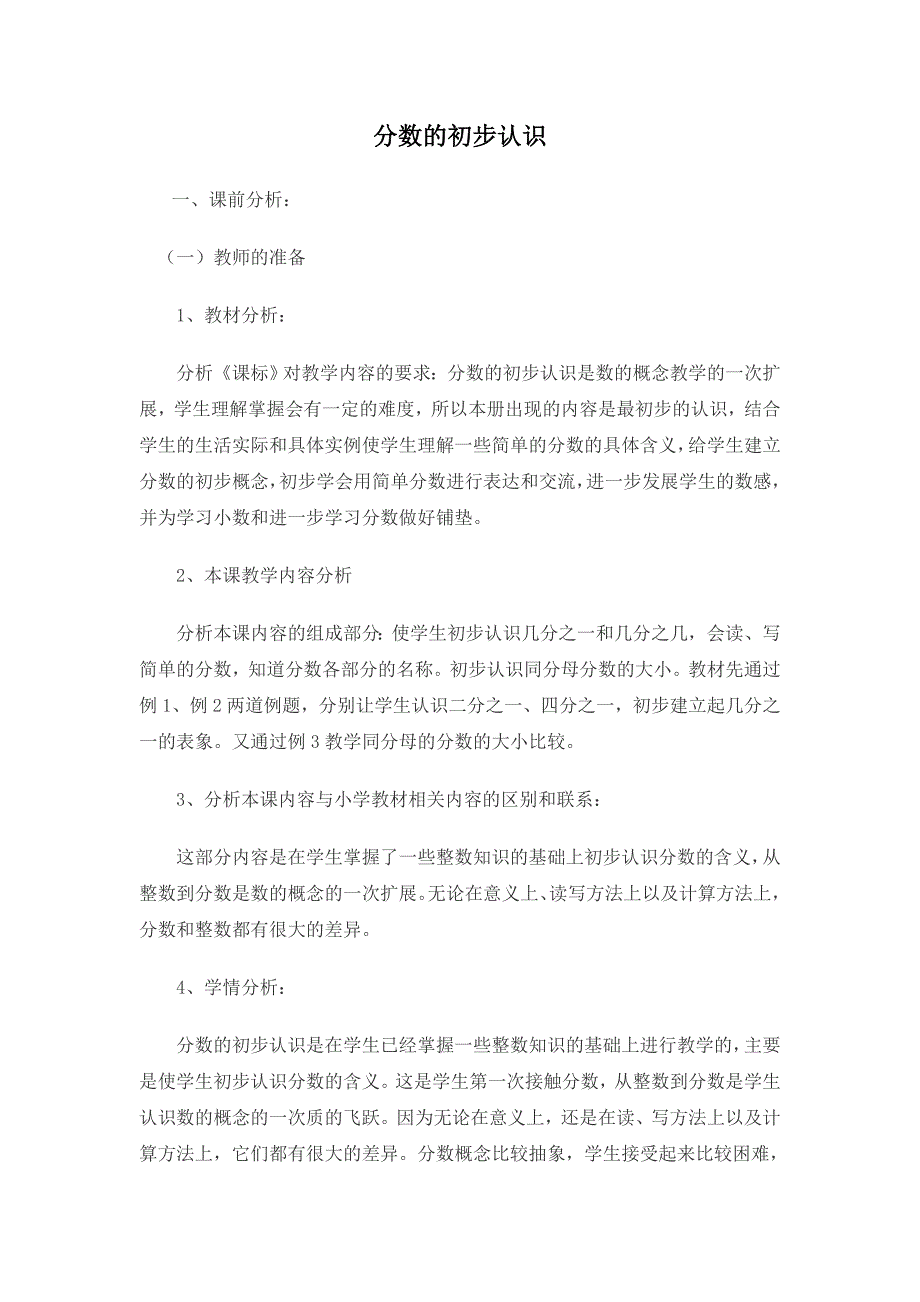 分数的初步认识

一、课前分析：

（一）教师的准备

1、教材分析：

分析《课标》对教学内容的要求：分数的初步认识是数的概念教学的一次扩展，学生理解掌握会有一定的难度，所以本册出现的内容是最初步的认识，结合学生的生活实际和具体实例使学生理解一些简单的分数的具体含义，给学生建立分数的初步概念，初步学会用简单分数进行表达和交流，进一步发展学生的数感，并为学习小数和进一步学习分数做好铺垫。

2、本课教学内容分析

分析本课内容的组成部分：使学生初步认识几分之一和几分之几，会读、写简单的分数，知道分数各部分的名称。初步认识同分母分数的大小。教材先通过例1、例2两道例题，分别让学生认识二分之一、四分之一，初步建立起几分之一的表象。又通过例3教学同分母的分数的大小比较。

3、分析本课内容与小学教材相关内容的区别和联系：

这部分内容是在学生掌握了一些整数知识的基础上初步认识分数的含义，从整数到分数是数的概念的一次扩展。无论在意义上、读写方法上以及计算方法上，分数和整数都有很大的差异。

4、学情分析：

分数的初步认识是在学生已经掌握一些整数知识的基础上进行教学的，主要是使学生初步认识分数的含义。这是学生第一次接触分数，从整数到分数是学生认识数的概念的一次质的飞跃。因为无论在意义上，还是在读、写方法上以及计算方法上，它们都有很大的差异。分数概念比较抽象，学生接受起来比较困难，